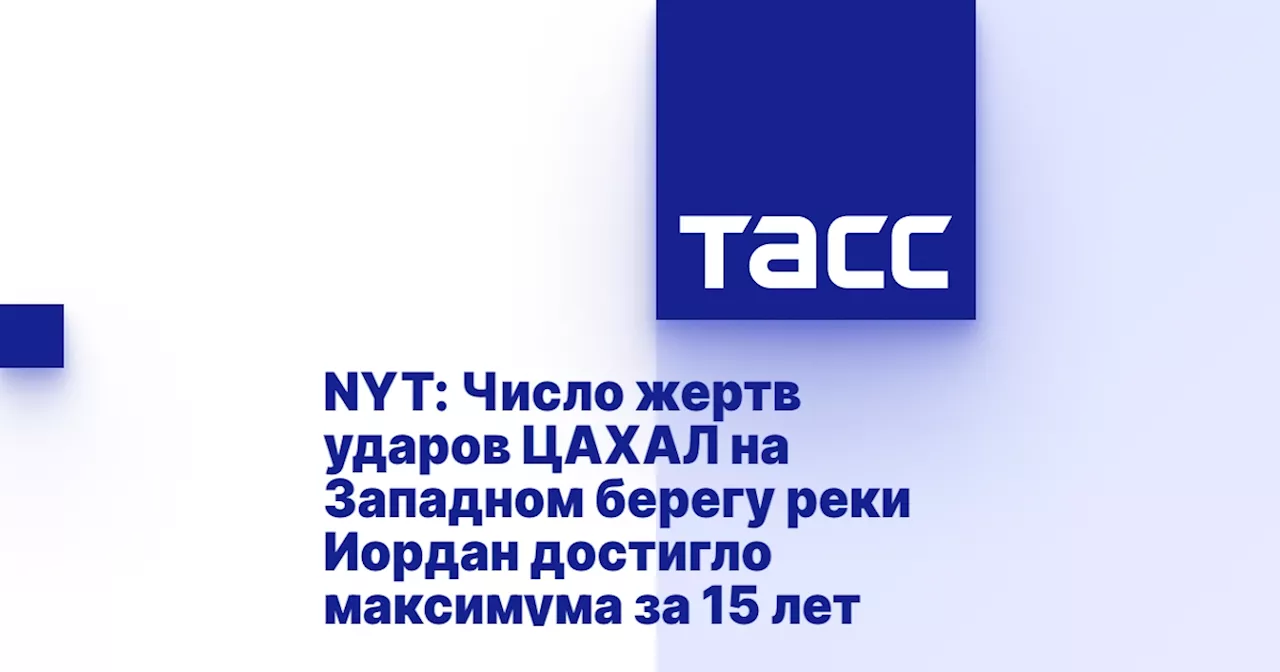 ТАСС

NYT: Число жертв ударов ЦАХАЛ на Западном берегу реки Иордан достигло максимума за 15 лет